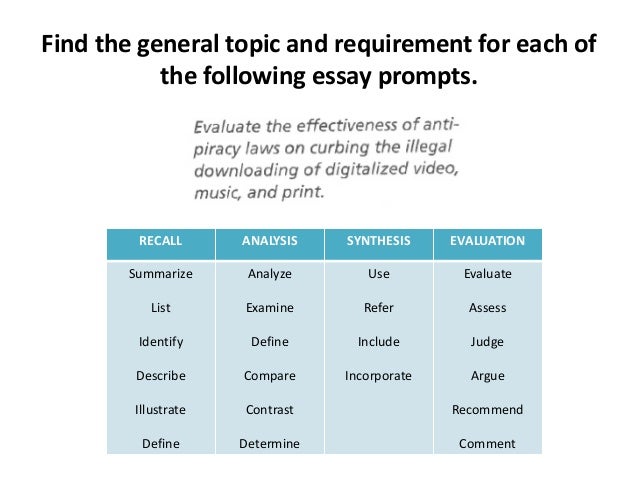 Find the general topic and requirement for each of the following essay prompts.

Evaluate the effectiveness of anti-piracy laws on curbing the illegal downloading of digitalized video, music, and print.

| RECALL | ANALYSIS | SYNTHESIS | EVALUATION |
|---|---|---|---|
| Summarize | Analyze | Use | Evaluate |
| List | Examine | Refer | Assess |
| Identify | Define | Include | Judge |
| Describe | Compare | Incorporate | Argue |
| Illustrate | Contrast | | Recommend |
| Define | Determine | | Comment |